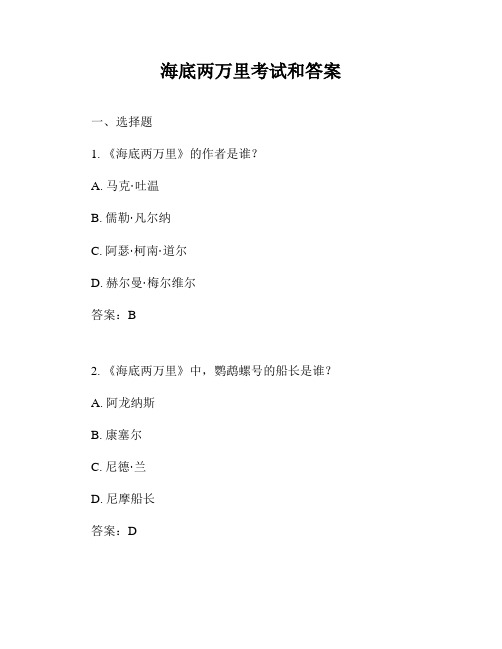 海底两万里考试和答案

一、选择题

1. 《海底两万里》的作者是谁？

A. 马克·吐温

B. 儒勒·凡尔纳

C. 阿瑟·柯南·道尔

D. 赫尔曼·梅尔维尔

答案：B

2. 《海底两万里》中，鹦鹉螺号的船长是谁？

A. 阿龙纳斯

B. 康塞尔

C. 尼德·兰

D. 尼摩船长

答案：D